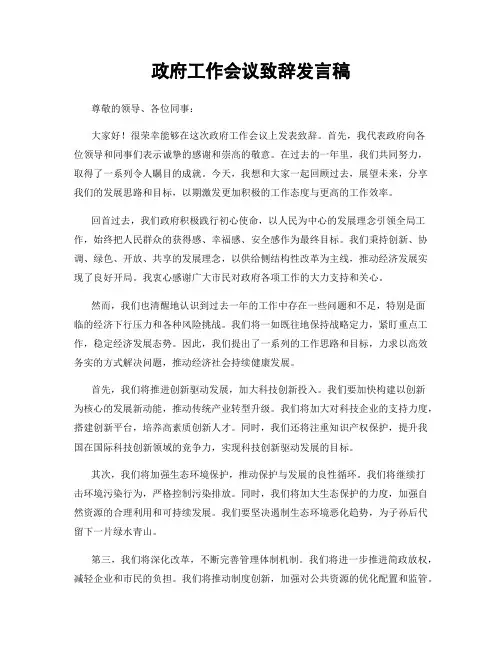 政府工作会议致辞发言稿

尊敬的领导、各位同事：

大家好！很荣幸能够在这次政府工作会议上发表致辞。首先，我代表政府向各位领导和同事们表示诚挚的感谢和崇高的敬意。在过去的一年里，我们共同努力，取得了一系列令人瞩目的成就。今天，我想和大家一起回顾过去、展望未来，分享我们的发展思路和目标，以期激发更加积极的工作态度与更高的工作效率。

回首过去，我们政府积极践行初心使命，以人民为中心的发展理念引领全局工作，始终把人民群众的获得感、幸福感、安全感作为最终目标。我们秉持创新、协调、绿色、开放、共享的发展理念，以供给侧结构性改革为主线，推动经济发展实现了良好开局。我衷心感谢广大市民对政府各项工作的大力支持和关心。

然而，我们也清醒地认识到过去一年的工作中存在一些问题和不足，特别是面临的经济下行压力和各种风险挑战。我们将一如既往地保持战略定力，紧盯重点工作，稳定经济发展态势。因此，我们提出了一系列的工作思路和目标，力求以高效务实的方式解决问题，推动经济社会持续健康发展。

首先，我们将推进创新驱动发展，加大科技创新投入。我们要加快构建以创新为核心的发展新动能，推动传统产业转型升级。我们将加大对科技企业的支持力度，搭建创新平台，培养高素质创新人才。同时，我们还将注重知识产权保护，提升我国在国际科技创新领域的竞争力，实现科技创新驱动发展的目标。

其次，我们将加强生态环境保护，推动保护与发展的良性循环。我们将继续打击环境污染行为，严格控制污染排放。同时，我们将加大生态保护的力度，加强自然资源的合理利用和可持续发展。我们要坚决遏制生态环境恶化趋势，为子孙后代留下一片绿水青山。

第三，我们将深化改革，不断完善管理体制机制。我们将进一步推进简政放权，减轻企业和市民的负担。我们将推动制度创新，加强对公共资源的优化配置和监管。